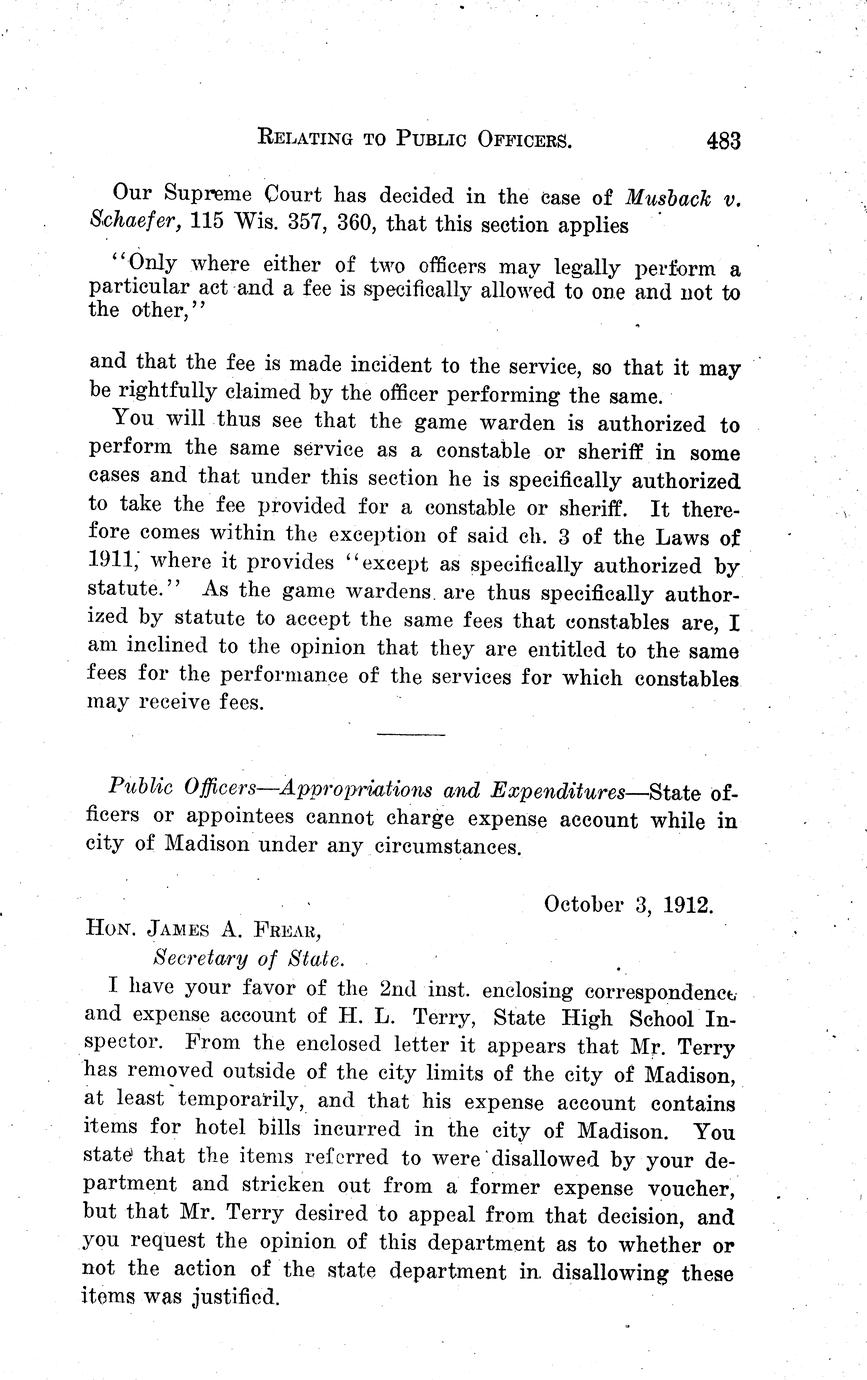 RELATING TO PUBLIC OFFICERS. 483

Our Supreme Court has decided in the case of Musback v. Schaefer, 115 Wis. 357, 360, that this section applies

"Only where either of two officers may legally perform a particular act and a fee is specifically allowed to one and not to the other,"

and that the fee is made incident to the service, so that it may be rightfully claimed by the officer performing the same.

You will thus see that the game warden is authorized to perform the same service as a constable or sheriff in some cases and that under this section he is specifically authorized to take the fee provided for a constable or sheriff. It therefore comes within the exception of said ch. 3 of the Laws of 1911, where it provides "except as specifically authorized by statute." As the game wardens are thus specifically authorized by statute to accept the same fees that constables are, I am inclined to the opinion that they are entitled to the same fees for the performance of the services for which constables may receive fees.

Public Officers—Appropriations and Expenditures—State officers or appointees cannot charge expense account while in city of Madison under any circumstances.

October 3, 1912.

HON. JAMES A. FREAR,
Secretary of State.

I have your favor of the 2nd inst. enclosing correspondence and expense account of H. L. Terry, State High School Inspector. From the enclosed letter it appears that Mr. Terry has removed outside of the city limits of the city of Madison, at least temporarily, and that his expense account contains items for hotel bills incurred in the city of Madison. You state that the items referred to were disallowed by your department and stricken out from a former expense voucher, but that Mr. Terry desired to appeal from that decision, and you request the opinion of this department as to whether or not the action of the state department in disallowing these items was justified.